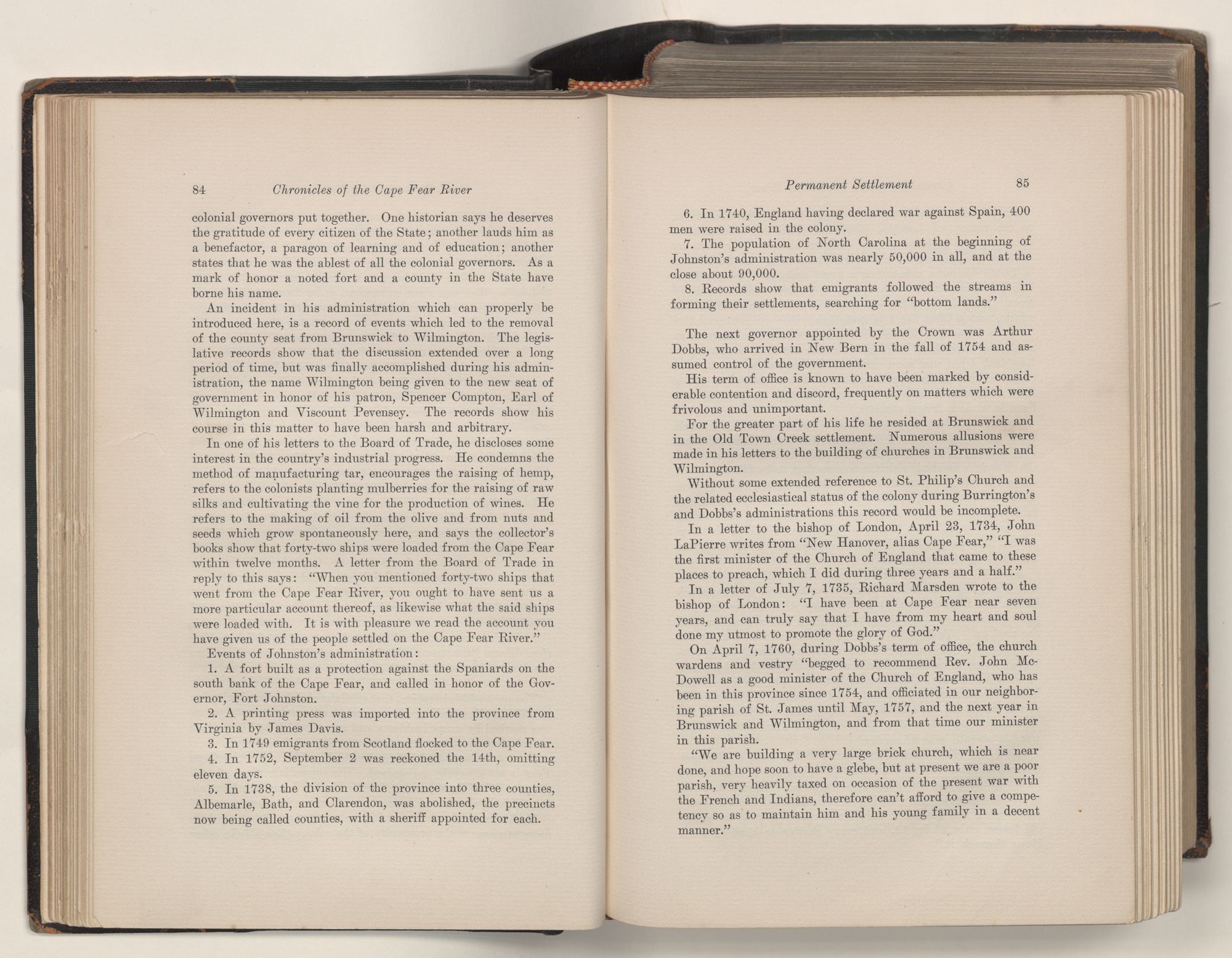 84 Chronicles of the Cape Fear River

colonial governors put together. One historian says he deserves the gratitude of every citizen of the State; another lauds him as a benefactor, a paragon of learning and of education; another states that he was the ablest of all the colonial governors. As a mark of honor a noted fort and a county in the State have borne his name.

An incident in his administration which can properly be introduced here, is a record of events which led to the removal of the county seat from Brunswick to Wilmington. The legislative records show that the discussion extended over a long period of time, but was finally accomplished during his administration, the name Wilmington being given to the new seat of government in honor of his patron, Spencer Compton, Earl of Wilmington and Viscount Pevensey. The records show his course in this matter to have been harsh and arbitrary.

In one of his letters to the Board of Trade, he discloses some interest in the country's industrial progress. He condemns the method of manufacturing tar, encourages the raising of hemp, refers to the colonists planting mulberries for the raising of raw silks and cultivating the vine for the production of wines. He refers to the making of oil from the olive and from nuts and seeds which grow spontaneously here, and says the collector's books show that forty-two ships were loaded from the Cape Fear within twelve months. A letter from the Board of Trade in reply to this says: "When you mentioned forty-two ships that went from the Cape Fear River, you ought to have sent us a more particular account thereof, as likewise what the said ships were loaded with. It is with pleasure we read the account you have given us of the people settled on the Cape Fear River."

Events of Johnston's administration:

1. A fort built as a protection against the Spaniards on the south bank of the Cape Fear, and called in honor of the Governor, Fort Johnston.

2. A printing press was imported into the province from Virginia by James Davis.

3. In 1749 emigrants from Scotland flocked to the Cape Fear.

4. In 1752, September 2 was reckoned the 14th, omitting eleven days.

5. In 1738, the division of the province into three counties, Albemarle, Bath, and Clarendon, was abolished, the precincts now being called counties, with a sheriff appointed for each.

Permanent Settlement 85

6. In 1740, England having declared war against Spain, 400 men were raised in the colony.

7. The population of North Carolina at the beginning of Johnston's administration was nearly 50,000 in all, and at the close about 90,000.

8. Records show that emigrants followed the streams in forming their settlements, searching for "bottom lands."

The next governor appointed by the Crown was Arthur Dobbs, who arrived in New Bern in the fall of 1754 and assumed control of the government.

His term of office is known to have been marked by considerable contention and discord, frequently on matters which were frivolous and unimportant.

For the greater part of his life he resided at Brunswick and in the Old Town Creek settlement. Numerous allusions were made in his letters to the building of churches in Brunswick and Wilmington.

Without some extended reference to St. Philip's Church and the related ecclesiastical status of the colony during Burrington's and Dobbs's administrations this record would be incomplete.

In a letter to the bishop of London, April 23, 1734, John LaPierre writes from "New Hanover, alias Cape Fear," "I was the first minister of the Church of England that came to these places to preach, which I did during three years and a half."

In a letter of July 7, 1735, Richard Marsden wrote to the bishop of London: "I have been at Cape Fear near seven years, and can truly say that I have from my heart and soul done my utmost to promote the glory of God."

On April 7, 1760, during Dobbs's term of office, the church wardens and vestry "begged to recommend Rev. John McDowell as a good minister of the Church of England, who has been in this province since 1754, and officiated in our neighboring parish of St. James until May, 1757, and the next year in Brunswick and Wilmington, and from that time our minister in this parish.

"We are building a very large brick church, which is near done, and hope soon to have a glebe, but at present we are a poor parish, very heavily taxed on occasion of the present war with the French and Indians, therefore can't afford to give a competency so as to maintain him and his young family in a decent manner."